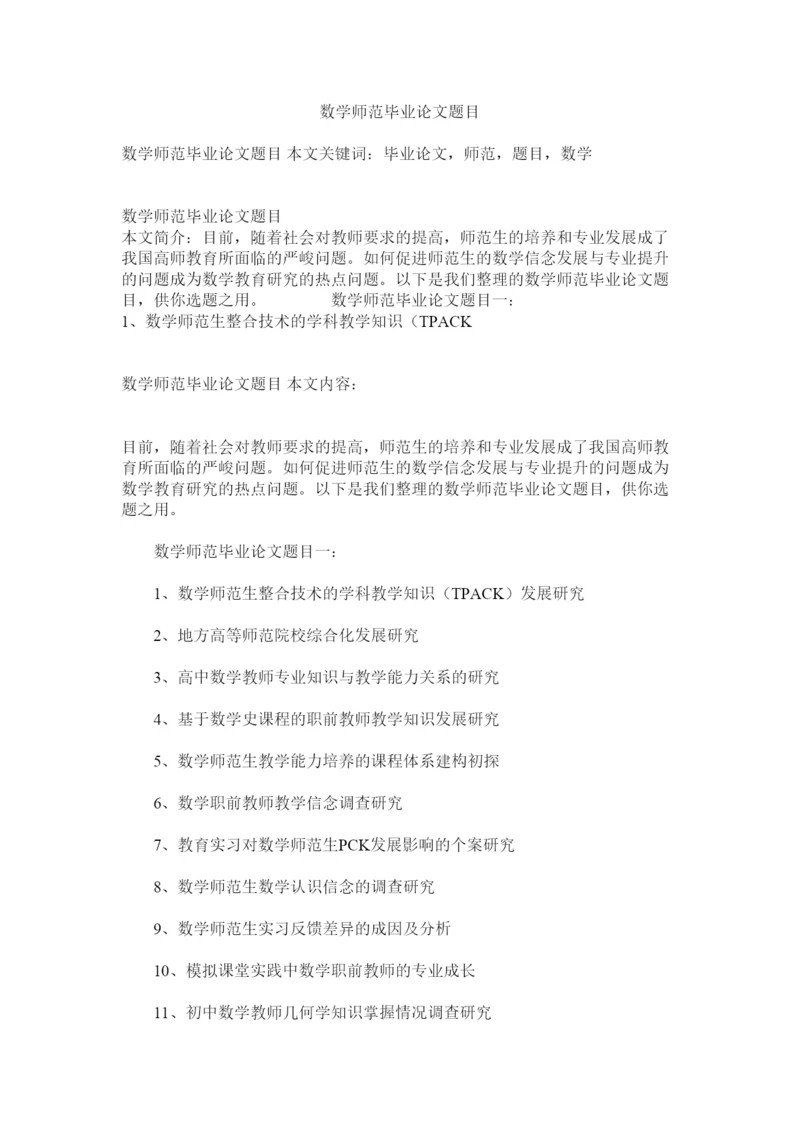 数学师范毕业论文题目

数学师范毕业论文题目 本文关键词：毕业论文，师范，题目，数学

数学师范毕业论文题目
本文简介：目前，随着社会对教师要求的提高，师范生的培养和专业发展成了我国高师教育所面临的严峻问题。如何促进师范生的数学信念发展与专业提升的问题成为数学教育研究的热点问题。以下是我们整理的数学师范毕业论文题目，供你选题之用。 数学师范毕业论文题目一：
1、数学师范生整合技术的学科教学知识（TPACK

数学师范毕业论文题目 本文内容：

目前，随着社会对教师要求的提高，师范生的培养和专业发展成了我国高师教育所面临的严峻问题。如何促进师范生的数学信念发展与专业提升的问题成为数学教育研究的热点问题。以下是我们整理的数学师范毕业论文题目，供你选题之用。

数学师范毕业论文题目一：

1、数学师范生整合技术的学科教学知识（TPACK）发展研究

2、地方高等师范院校综合化发展研究

3、高中数学教师专业知识与教学能力关系的研究

4、基于数学史课程的职前教师教学知识发展研究

5、数学师范生教学能力培养的课程体系建构初探

6、数学职前教师教学信念调查研究

7、教育实习对数学师范生PCK发展影响的个案研究

8、数学师范生数学认识信念的调查研究

9、数学师范生实习反馈差异的成因及分析

10、模拟课堂实践中数学职前教师的专业成长

11、初中数学教师几何学知识掌握情况调查研究